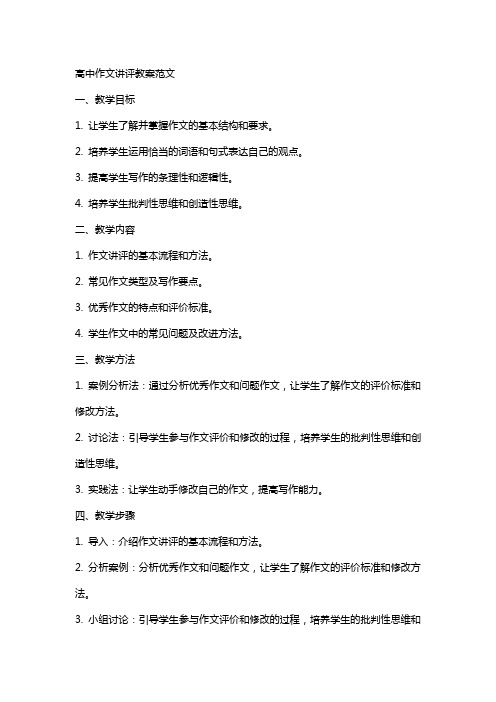 高中作文讲评教案范文

一、教学目标

1. 让学生了解并掌握作文的基本结构和要求。

2. 培养学生运用恰当的词语和句式表达自己的观点。

3. 提高学生写作的条理性和逻辑性。

4. 培养学生批判性思维和创造性思维。

二、教学内容

1. 作文讲评的基本流程和方法。

2. 常见作文类型及写作要点。

3. 优秀作文的特点和评价标准。

4. 学生作文中的常见问题及改进方法。

三、教学方法

1. 案例分析法：通过分析优秀作文和问题作文，让学生了解作文的评价标准和修改方法。

2. 讨论法：引导学生参与作文评价和修改的过程，培养学生的批判性思维和创造性思维。

3. 实践法：让学生动手修改自己的作文，提高写作能力。

四、教学步骤

1. 导入：介绍作文讲评的基本流程和方法。

2. 分析案例：分析优秀作文和问题作文，让学生了解作文的评价标准和修改方法。

3. 小组讨论：引导学生参与作文评价和修改的过程，培养学生的批判性思维和